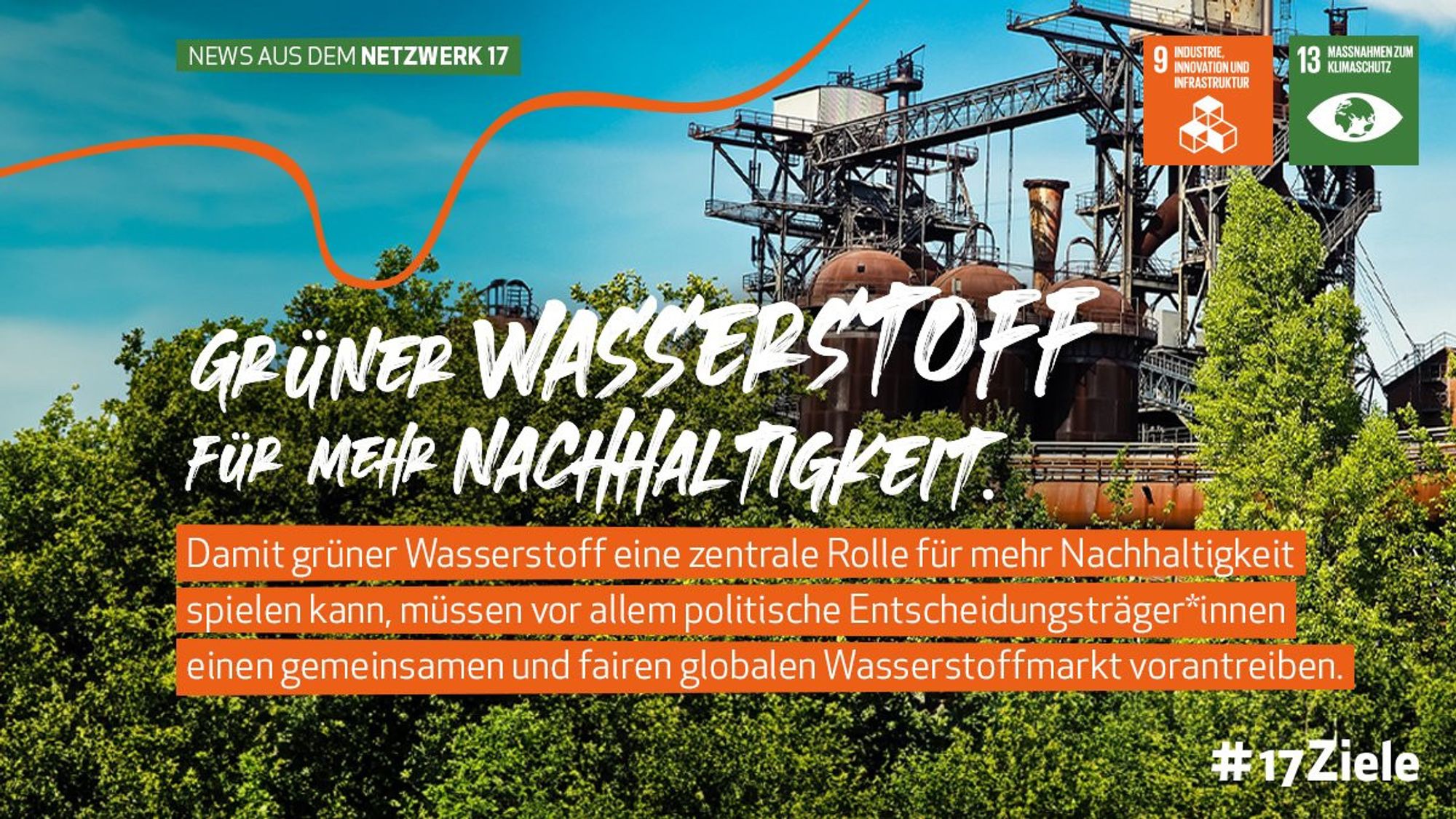 NEWS AUS DEM NETZWERK 17

9 INDUSTRIE, INNOVATION UND INFRASTRUKTUR

13 MASSNAHMEN ZUM KLIMASCHUTZ

GRÜNER WASSERSTOFF FÜR MEHR NACHHALTIGKEIT.

Damit grüner Wasserstoff eine zentrale Rolle für mehr Nachhaltigkeit spielen kann, müssen vor allem politische Entscheidungsträger*innen einen gemeinsamen und fairen globalen Wasserstoffmarkt vorantreiben.

#17Ziele